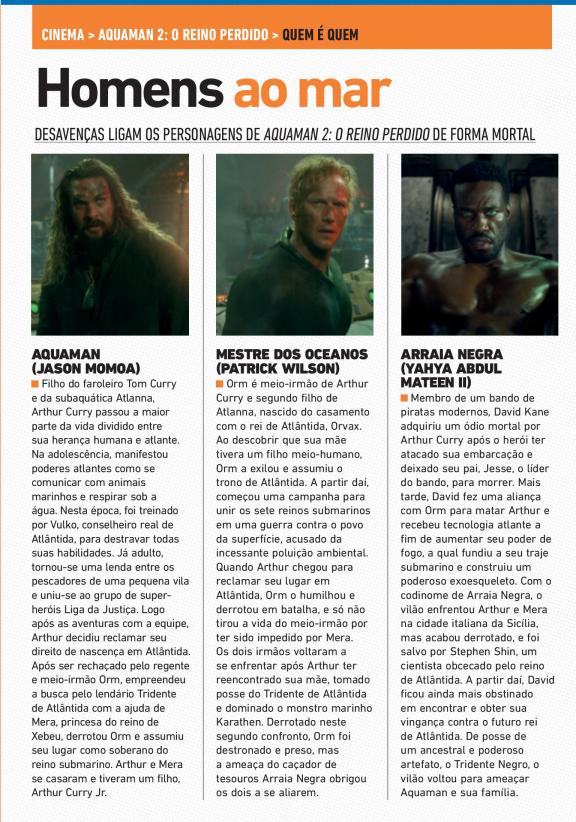 CINEMA > AQUAMAN 2: O REINO PERDIDO > QUEM É QUEM

Homens ao mar

DESAVENÇAS LIGAM OS PERSONAGENS DE AQUAMAN 2: O REINO PERDIDO DE FORMA MORTAL

AQUAMAN (JASON MOMOA)

Filho do faroleiro Tom Curry e da subaquática Atlanna, Arthur Curry passou a maior parte da vida dividido entre sua herança humana e atlante. Na adolescência, manifestou poderes atlantes como se comunicar com animais marinhos e respirar sob a água. Nesta época, foi treinado por Vulko, conselheiro real de Atlântida, para destravar todas suas habilidades. Já adulto, tornou-se uma lenda entre os pescadores de uma pequena vila e uniu-se ao grupo de super-heróis Liga da Justiça. Logo após as aventuras com a equipe, Arthur decidiu reclamar seu direito de nascença em Atlântida. Após ser rechaçado pelo regente e meio-irmão Orm, empreendeu a busca pelo lendário Tridente de Atlântida com a ajuda de Mera, princesa do reino de Xebeu, derrotou Orm e assumiu seu lugar como soberano do reino submarino. Arthur e Mera se casaram e tiveram um filho, Arthur Curry Jr.

MESTRE DOS OCEANOS (PATRICK WILSON)

Orm é meio-irmão de Arthur Curry e segundo filho de Atlanna, nascido do casamento com o rei de Atlântida, Orvax. Ao descobrir que sua mãe tivera um filho meio-humano, Orm a exilou e assumiu o trono de Atlântida. A partir daí, começou uma campanha para unir os sete reinos submarinos em uma guerra contra o povo da superfície, acusado da incessante poluição ambiental. Quando Arthur chegou para reclamar seu lugar em Atlântida, Orm o humilhou e derrotou em batalha, e só não tirou a vida do meio-irmão por ter sido impedido por Mera. Os dois irmãos voltaram a se enfrentar após Arthur ter reencontrado sua mãe, tomado posse do Tridente de Atlântida e dominado o monstro marinho Karathen. Derrotado neste segundo confronto, Orm foi destronado e preso, mas a ameaça do caçador de tesouros Arraia Negra obrigou os dois a se aliarem.

ARRAIA NEGRA (YAHYA ABDUL MATEEN II)

Membro de um bando de piratas modernos, David Kane adquiriu um ódio mortal por Arthur Curry após o herói ter atacado sua embarcação e deixado seu pai, Jesse, o líder do bando, para morrer. Mais tarde, David fez uma aliança com Orm para matar Arthur e recebeu tecnologia atlante a fim de aumentar seu poder de fogo, a qual fundiu a seu traje submarino e construiu um poderoso exoesqueleto. Com o codinome de Arraia Negra, o vilão enfrentou Arthur e Mera na cidade italiana da Sicília, mas acabou derrotado, e foi salvo por Stephen Shin, um cientista obcecado pelo reino de Atlântida. A partir daí, David ficou ainda mais obstinado em encontrar e obter sua vingança contra o futuro rei de Atlântida. De posse de um ancestral e poderoso artefato, o Tridente Negro, o vilão voltou para ameaçar Aquaman e sua família.